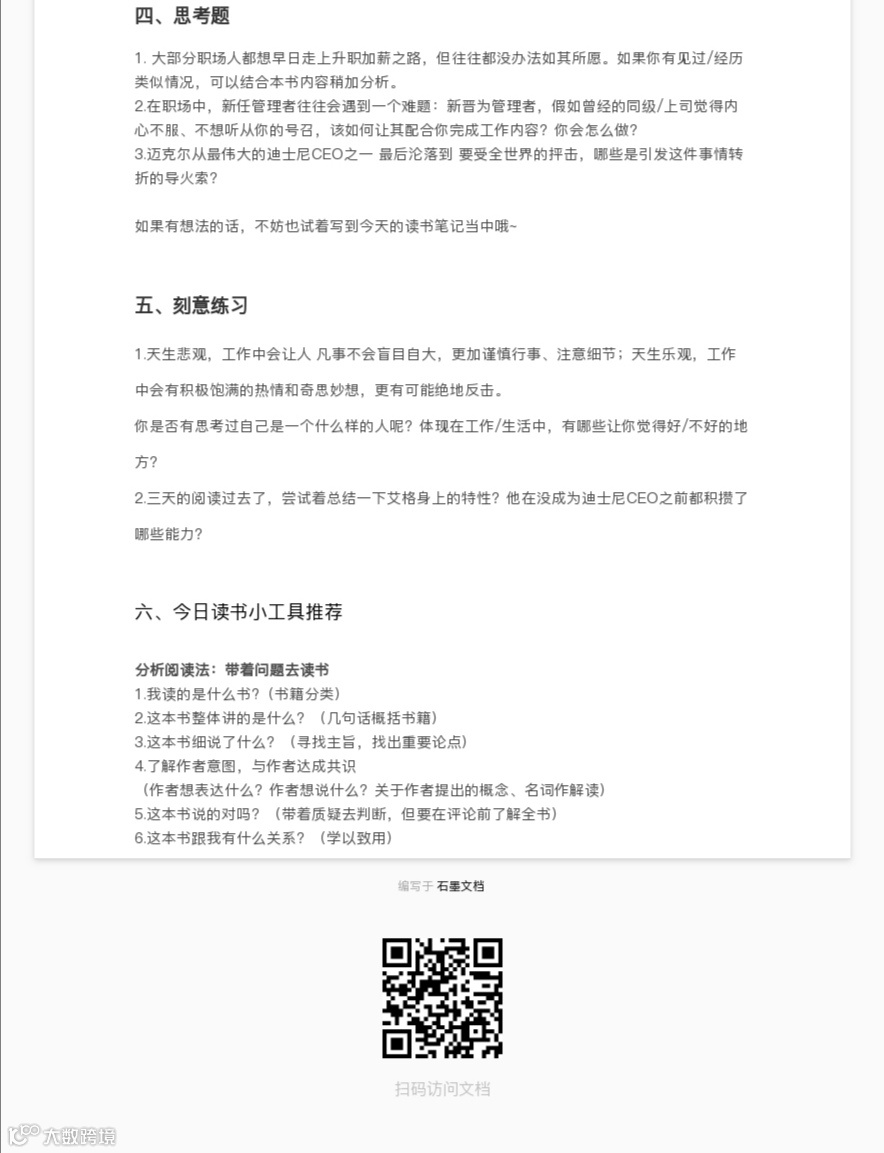 四、思考题

1. 大部分职场人都想早日走上升职加薪之路，但往往都没办法如其所愿。如果你有见过/经历类似情况，可以结合本书内容稍加分析。
2.在职场中，新任管理者往往会遇到一个难题：新晋为管理者，假如曾经的同级/上司觉得内心不服、不想听从你的号召，该如何让其配合你完成工作内容？你会怎么做？
3.迈克尔从最伟大的迪士尼CEO之一 最后沦落到 要受全世界的抨击，哪些是引发这件事情转折的导火索？

如果有想法的话，不妨也试着写到今天的读书笔记当中哦~

五、刻意练习

1.天生悲观，工作中会让人 凡事不会盲目自大，更加谨慎行事、注意细节；天生乐观，工作中会有积极饱满的热情和奇思妙想，更有可能绝地反击。

你是否有思考过自己是一个什么样的人呢？体现在工作/生活中，有哪些让你觉得好/不好的地方？

2.三天的阅读过去了，尝试着总结一下艾格身上的特性？他在没成为迪士尼CEO之前都积攒了哪些能力？

六、今日读书小工具推荐

分析阅读法：带着问题去读书
1.我读的是什么书？（书籍分类）
2.这本书整体讲的是什么？（几句话概括书籍）
3.这本书细说了什么？（寻找主旨，找出重要论点）
4.了解作者意图，与作者达成共识
（作者想表达什么？作者想说什么？关于作者提出的概念、名词作解读）
5.这本书说的对吗？（带着质疑去判断，但要在评论前了解全书）
6.这本书跟我有什么关系？（学以致用）

编写于 石墨文档

扫码访问文档

大数跨境